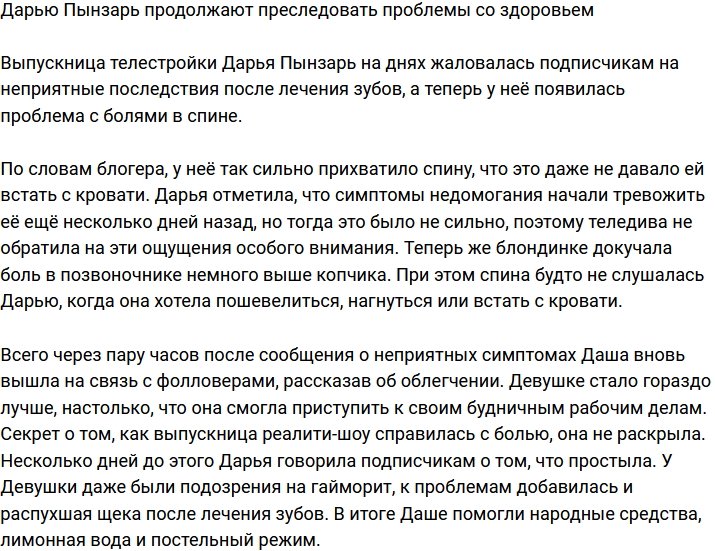 Дарью Пынзарь продолжают преследовать проблемы со здоровьем

Выпускница телестройки Дарья Пынзарь на днях жаловалась подписчикам на неприятные последствия после лечения зубов, а теперь у неё появилась проблема с болями в спине.

По словам блогера, у неё так сильно прихватило спину, что это даже не давало ей встать с кровати. Дарья отметила, что симптомы недомогания начали тревожить её ещё несколько дней назад, но тогда это было не сильно, поэтому теледива не обратила на эти ощущения особого внимания. Теперь же блондинке докучала боль в позвоночнике немного выше копчика. При этом спина будто не слушалась Дарью, когда она хотела пошевелиться, нагнуться или встать с кровати.

Всего через пару часов после сообщения о неприятных симптомах Даша вновь вышла на связь с фолловерами, рассказав об облегчении. Девушке стало гораздо лучше, настолько, что она смогла приступить к своим будничным рабочим делам. Секрет о том, как выпускница реалити-шоу справилась с болью, она не раскрыла. Несколько дней до этого Дарья говорила подписчикам о том, что простыла. У Девушки даже были подозрения на гайморит, к проблемам добавилась и распухшая щека после лечения зубов. В итоге Даше помогли народные средства, лимонная вода и постельный режим.